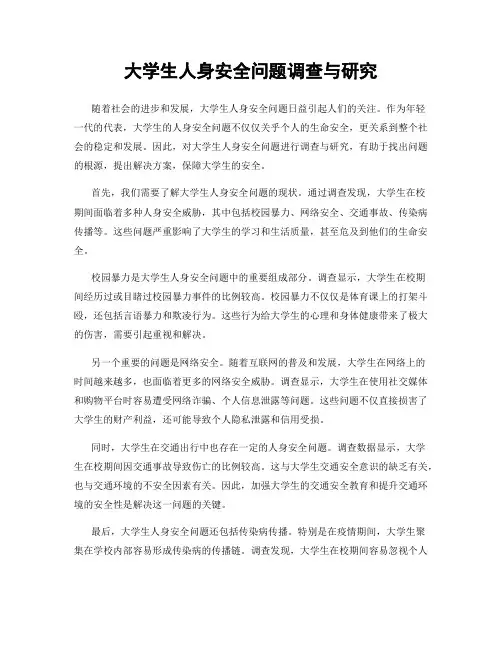 大学生人身安全问题调查与研究

随着社会的进步和发展，大学生人身安全问题日益引起人们的关注。作为年轻一代的代表，大学生的人身安全问题不仅仅关乎个人的生命安全，更关系到整个社会的稳定和发展。因此，对大学生人身安全问题进行调查与研究，有助于找出问题的根源，提出解决方案，保障大学生的安全。

首先，我们需要了解大学生人身安全问题的现状。通过调查发现，大学生在校期间面临着多种人身安全威胁，其中包括校园暴力、网络安全、交通事故、传染病传播等。这些问题严重影响了大学生的学习和生活质量，甚至危及到他们的生命安全。

校园暴力是大学生人身安全问题中的重要组成部分。调查显示，大学生在校期间经历过或目睹过校园暴力事件的比例较高。校园暴力不仅仅是体育课上的打架斗殴，还包括言语暴力和欺凌行为。这些行为给大学生的心理和身体健康带来了极大的伤害，需要引起重视和解决。

另一个重要的问题是网络安全。随着互联网的普及和发展，大学生在网络上的时间越来越多，也面临着更多的网络安全威胁。调查显示，大学生在使用社交媒体和购物平台时容易遭受网络诈骗、个人信息泄露等问题。这些问题不仅直接损害了大学生的财产利益，还可能导致个人隐私泄露和信用受损。

同时，大学生在交通出行中也存在一定的人身安全问题。调查数据显示，大学生在校期间因交通事故导致伤亡的比例较高。这与大学生交通安全意识的缺乏有关，也与交通环境的不安全因素有关。因此，加强大学生的交通安全教育和提升交通环境的安全性是解决这一问题的关键。

最后，大学生人身安全问题还包括传染病传播。特别是在疫情期间，大学生聚集在学校内部容易形成传染病的传播链。调查发现，大学生在校期间容易忽视个人